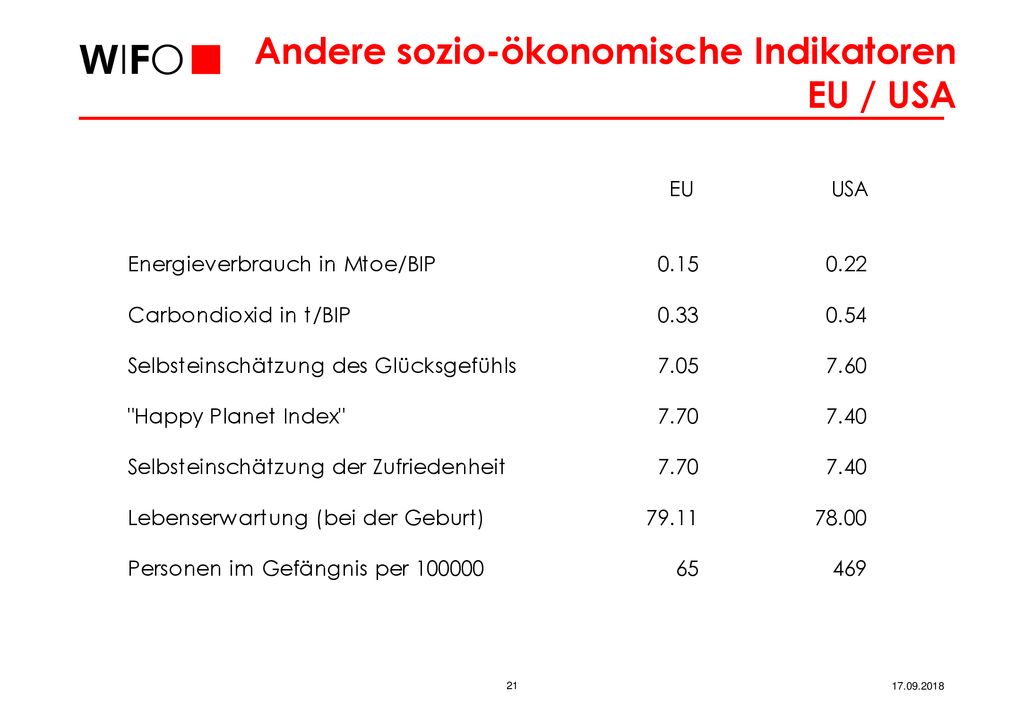 WIFO

Andere sozio-ökonomische Indikatoren EU / USA

| | EU | USA |
|---|---|---|
| Energieverbrauch in Mtoe/BIP | 0.15 | 0.22 |
| Carbondioxid in t/BIP | 0.33 | 0.54 |
| Selbsteinschätzung des Glücksgefühls | 7.05 | 7.60 |
| "Happy Planet Index" | 7.70 | 7.40 |
| Selbsteinschätzung der Zufriedenheit | 7.70 | 7.40 |
| Lebenserwartung (bei der Geburt) | 79.11 | 78.00 |
| Personen im Gefängnis per 100000 | 65 | 469 |

21

17.09.2018